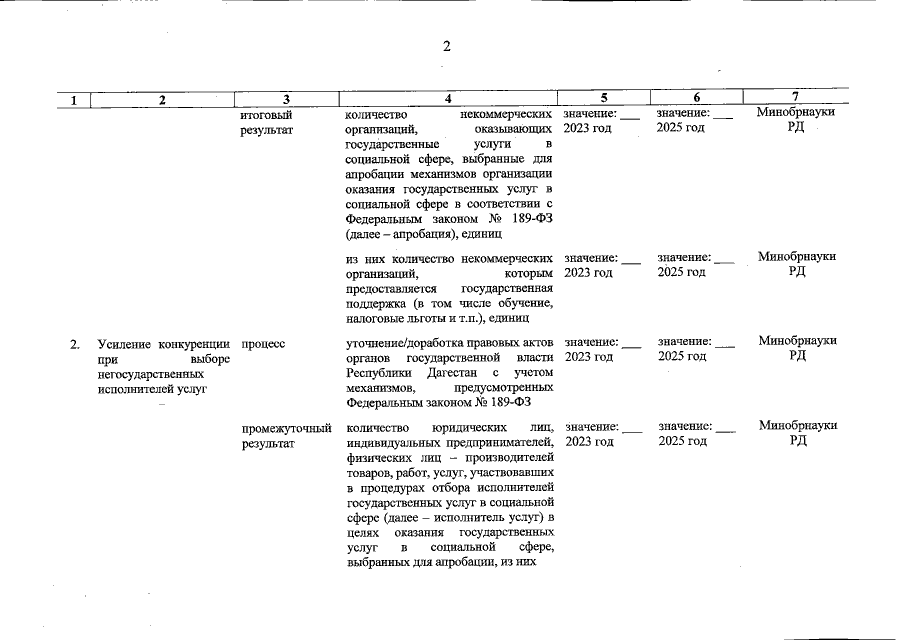 2

| 1 | 2 | 3 | 4 | 5 | 6 | 7 |
|---|---|---|---|---|---|---|
|  |  | итоговый результат | количество некоммерческих организаций, оказывающих государственные услуги в социальной сфере, выбранные для апробации механизмов организации оказания государственных услуг в социальной сфере в соответствии с Федеральным законом № 189-ФЗ (далее – апробация), единиц | значение: ____ 2023 год | значение: ____ 2025 год | Минобрнауки РД |
|  |  |  | из них количество некоммерческих организаций, которым предоставляется государственная поддержка (в том числе обучение, налоговые льготы и т.п.), единиц | значение: ____ 2023 год | значение: ____ 2025 год | Минобрнауки РД |
| 2. | Усиление конкуренции при выборе негосударственных исполнителей услуг | процесс | уточнение/доработка правовых актов органов государственной власти Республики Дагестан с учетом механизмов, предусмотренных Федеральным законом № 189-ФЗ | значение: ____ 2023 год | значение: ____ 2025 год | Минобрнауки РД |
|  |  | промежуточный результат | количество юридических лиц, индивидуальных предпринимателей, физических лиц – производителей товаров, работ, услуг, участвовавших в процедурах отбора исполнителей государственных услуг в социальной сфере (далее – исполнитель услуг) в целях оказания государственных услуг в социальной сфере, выбранных для апробации, из них | значение: ____ 2023 год | значение: ____ 2025 год | Минобрнауки РД |